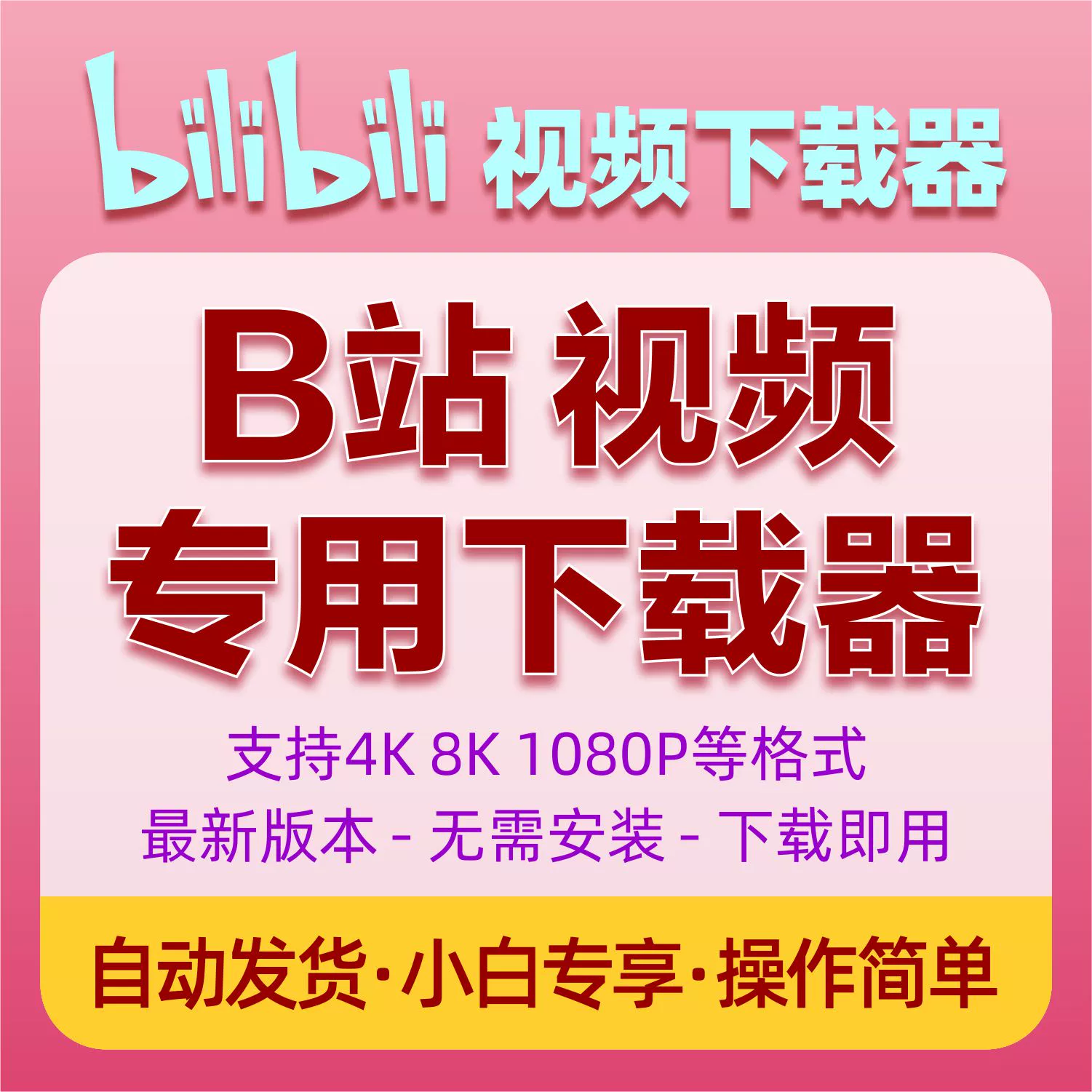 bilibili 视频下载器

B站 视频
专用下载器

支持4K 8K 1080P等格式
最新版本 - 无需安装 - 下载即用

自动发货·小白专享·操作简单